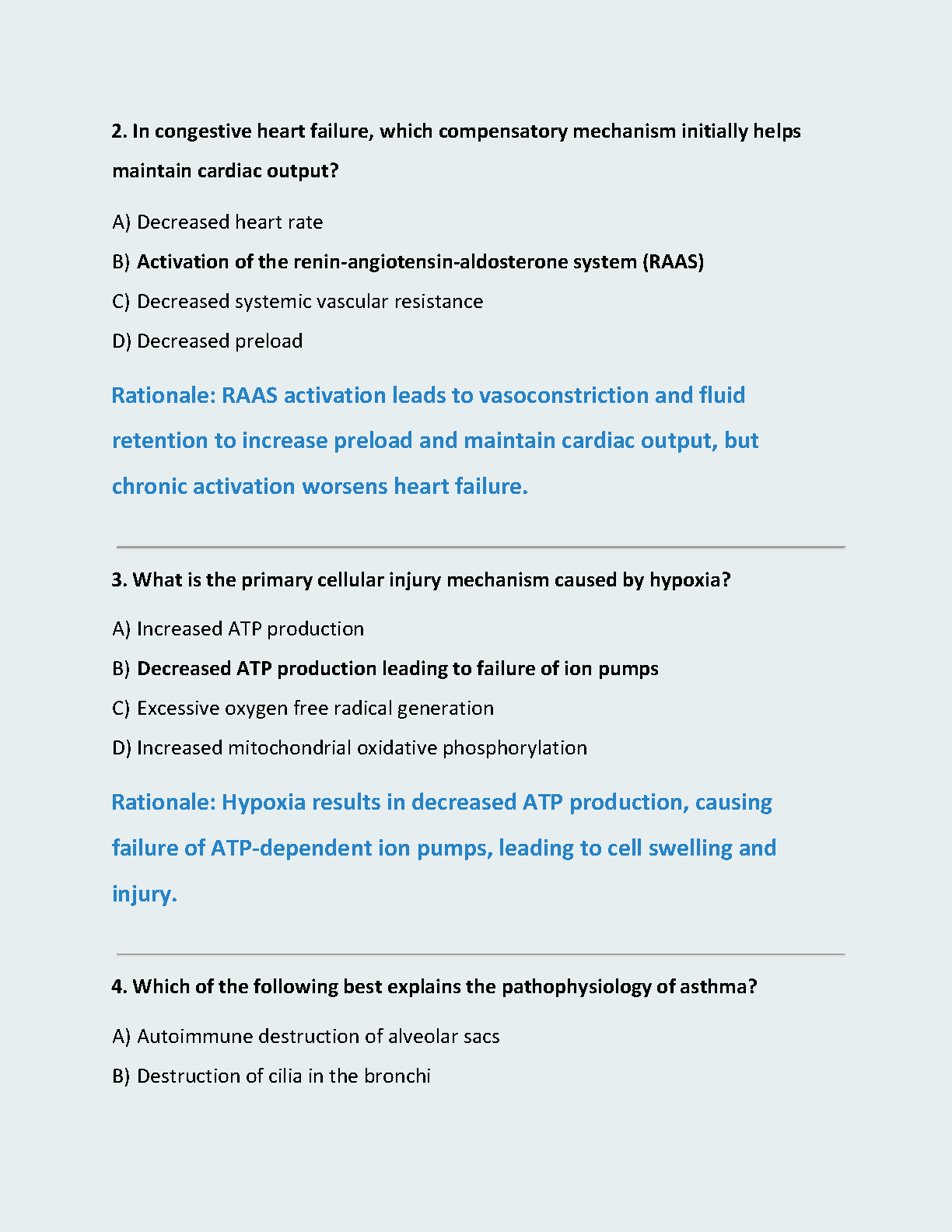 2. In congestive heart failure, which compensatory mechanism initially helps maintain cardiac output?

A) Decreased heart rate

B) Activation of the renin-angiotensin-aldosterone system (RAAS)

C) Decreased systemic vascular resistance

D) Decreased preload

Rationale: RAAS activation leads to vasoconstriction and fluid retention to increase preload and maintain cardiac output, but chronic activation worsens heart failure.

3. What is the primary cellular injury mechanism caused by hypoxia?

A) Increased ATP production

B) Decreased ATP production leading to failure of ion pumps

C) Excessive oxygen free radical generation

D) Increased mitochondrial oxidative phosphorylation

Rationale: Hypoxia results in decreased ATP production, causing failure of ATP-dependent ion pumps, leading to cell swelling and injury.

4. Which of the following best explains the pathophysiology of asthma?

A) Autoimmune destruction of alveolar sacs

B) Destruction of cilia in the bronchi